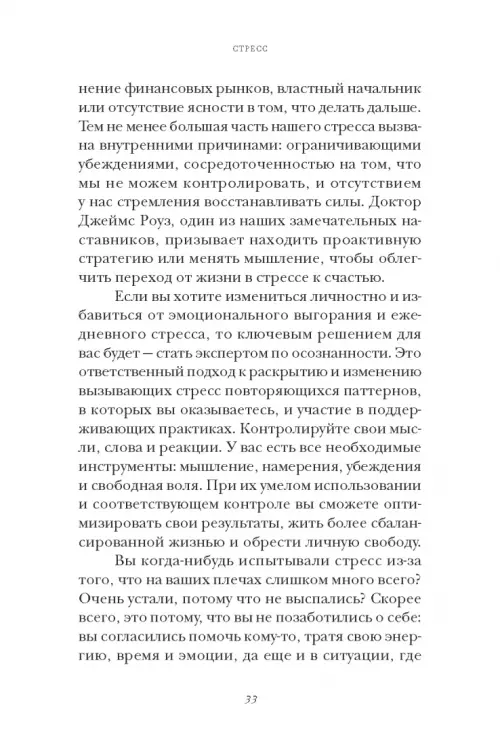 СТРЕСС

нение финансовых рынков, властный начальник или отсутствие ясности в том, что делать дальше. Тем не менее большая часть нашего стресса вызвана внутренними причинами: ограничивающими убеждениями, сосредоточенностью на том, что мы не можем контролировать, и отсутствием у нас стремления восстанавливать силы. Доктор Джеймс Роуз, один из наших замечательных наставников, призывает находить проактивную стратегию или менять мышление, чтобы облегчить переход от жизни в стрессе к счастью.

Если вы хотите измениться личностно и избавиться от эмоционального выгорания и ежедневного стресса, то ключевым решением для вас будет — стать экспертом по осознанности. Это ответственный подход к раскрытию и изменению вызывающих стресс повторяющихся паттернов, в которых вы оказываетесь, и участие в поддерживающих практиках. Контролируйте свои мысли, слова и реакции. У вас есть все необходимые инструменты: мышление, намерения, убеждения и свободная воля. При их умелом использовании и соответствующем контроле вы сможете оптимизировать свои результаты, жить более сбалансированной жизнью и обрести личную свободу.

Вы когда-нибудь испытывали стресс из-за того, что на ваших плечах слишком много всего? Очень устали, потому что не выспались? Скорее всего, это потому, что вы не позаботились о себе: вы согласились помочь кому-то, тратя свою энергию, время и эмоции, да еще и в ситуации, где

33